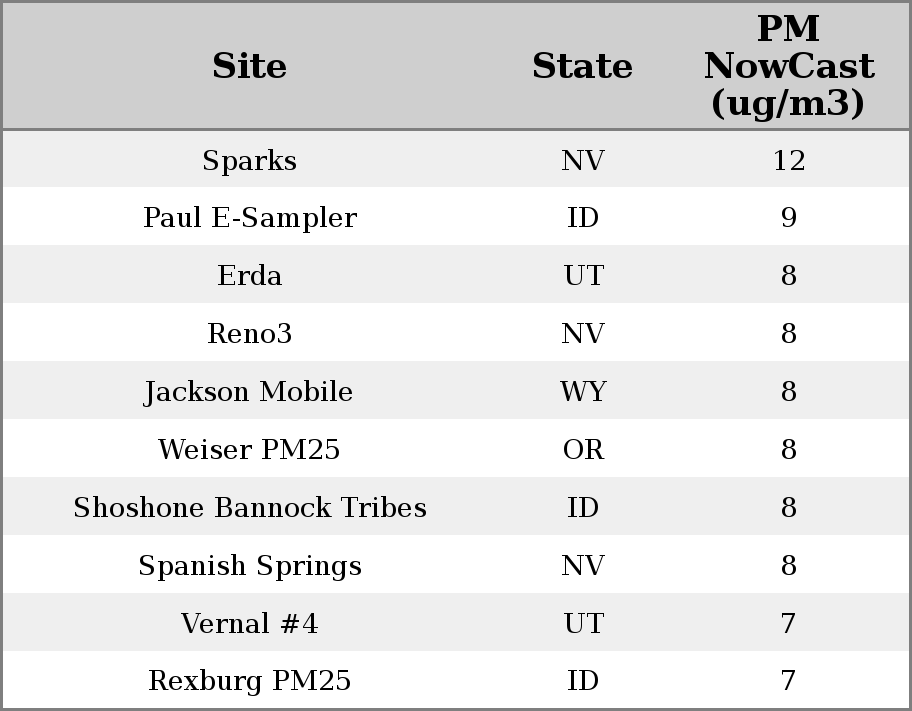 | Site | State | PM NowCast (ug/m3) |
|---|---|---|
| Sparks | NV | 12 |
| Paul E-Sampler | ID | 9 |
| Erda | UT | 8 |
| Reno3 | NV | 8 |
| Jackson Mobile | WY | 8 |
| Weiser PM25 | OR | 8 |
| Shoshone Bannock Tribes | ID | 8 |
| Spanish Springs | NV | 8 |
| Vernal #4 | UT | 7 |
| Rexburg PM25 | ID | 7 |